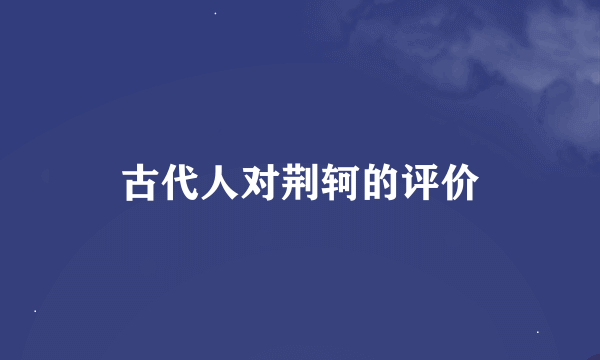 古代人对荆轲的评价